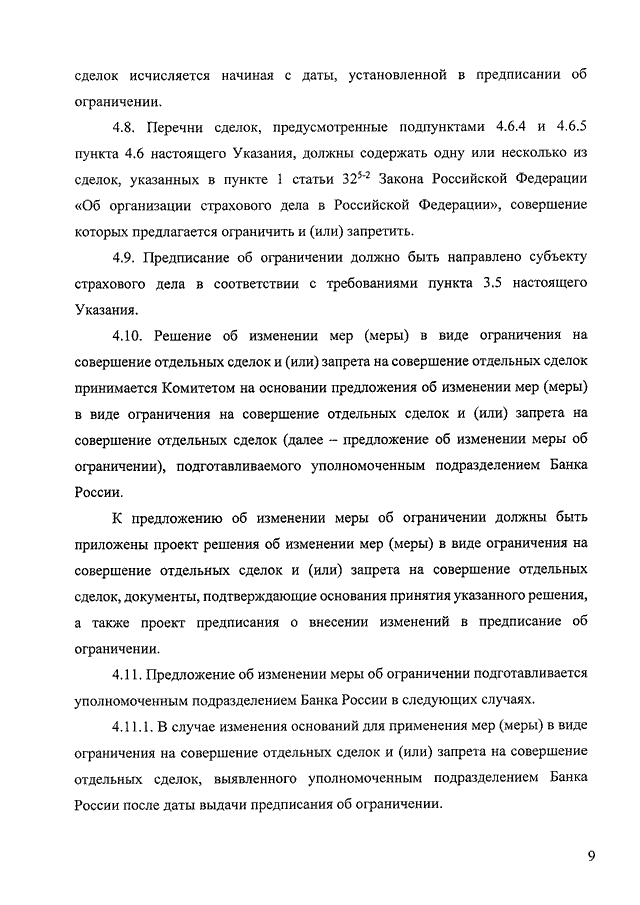 сделок исчисляется начиная с даты, установленной в предписании об ограничении.

4.8. Перечни сделок, предусмотренные подпунктами 4.6.4 и 4.6.5 пункта 4.6 настоящего Указания, должны содержать одну или несколько из сделок, указанных в пункте 1 статьи $32^{5-2}$ Закона Российской Федерации «Об организации страхового дела в Российской Федерации», совершение которых предлагается ограничить и (или) запретить.

4.9. Предписание об ограничении должно быть направлено субъекту страхового дела в соответствии с требованиями пункта 3.5 настоящего Указания.

4.10. Решение об изменении мер (меры) в виде ограничения на совершение отдельных сделок и (или) запрета на совершение отдельных сделок принимается Комитетом на основании предложения об изменении мер (меры) в виде ограничения на совершение отдельных сделок и (или) запрета на совершение отдельных сделок (далее – предложение об изменении меры об ограничении), подготавливаемого уполномоченным подразделением Банка России.

К предложению об изменении меры об ограничении должны быть приложены проект решения об изменении мер (меры) в виде ограничения на совершение отдельных сделок и (или) запрета на совершение отдельных сделок, документы, подтверждающие основания принятия указанного решения, а также проект предписания о внесении изменений в предписание об ограничении.

4.11. Предложение об изменении меры об ограничении подготавливается уполномоченным подразделением Банка России в следующих случаях.

4.11.1. В случае изменения оснований для применения мер (меры) в виде ограничения на совершение отдельных сделок и (или) запрета на совершение отдельных сделок, выявленного уполномоченным подразделением Банка России после даты выдачи предписания об ограничении.

9